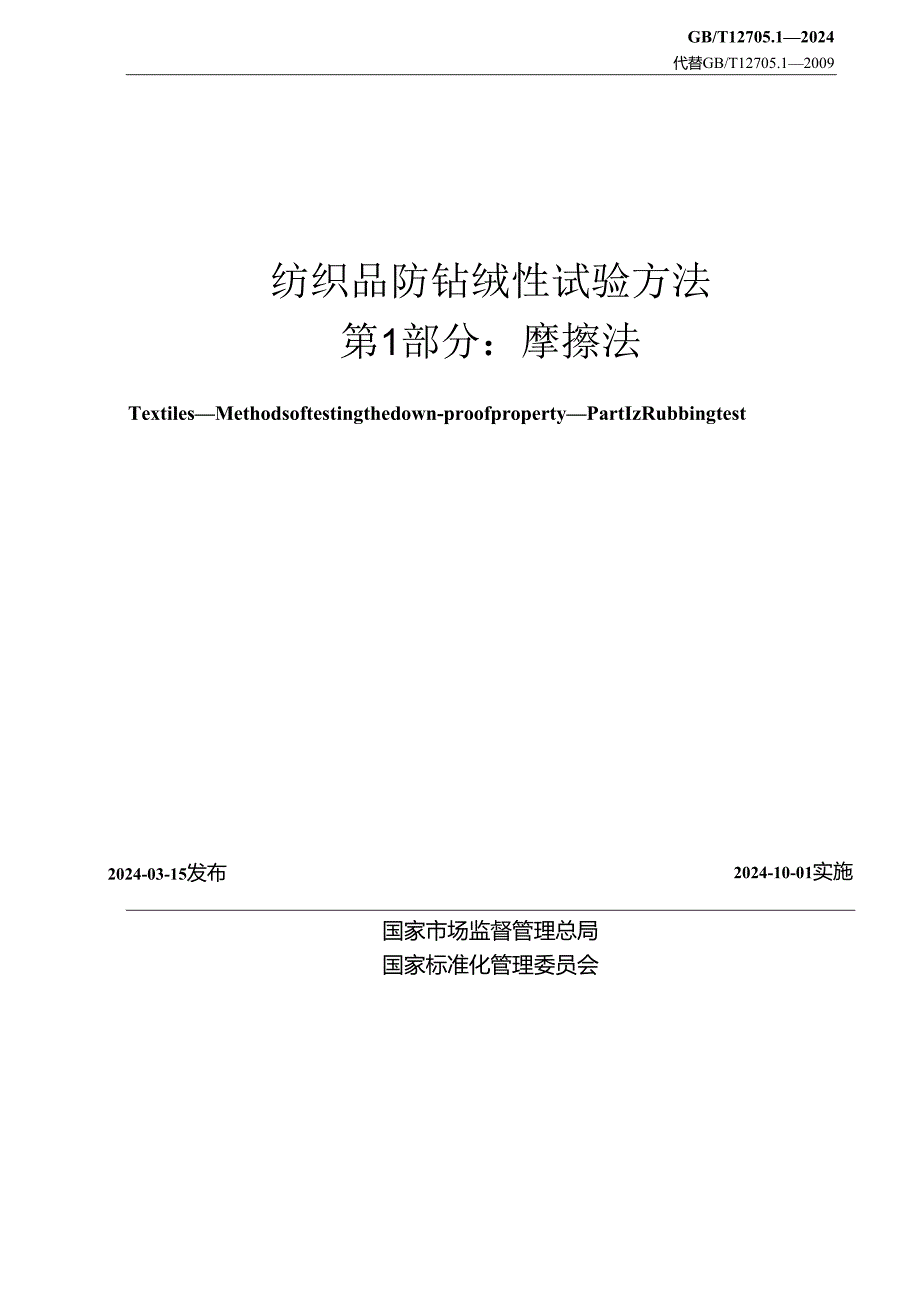 GB/T12705.1—2024

代替GB/T12705.1—2009

纺织品防钻绒性试验方法
第1部分：摩擦法

Textiles—Methodsoftestingthedown-proofproperty—PartIzRubbingtest

2024-03-15发布

2024-10-01实施

国家市场监督管理总局
国家标准化管理委员会